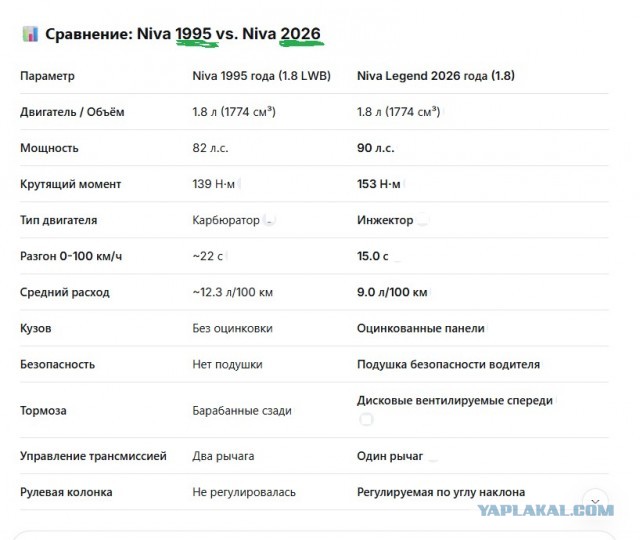 Сравнение: Niva 1995 vs. Niva 2026

| Параметр | Niva 1995 года (1.8 LWB) | Niva Legend 2026 года (1.8) |
|---|---|---|
| Двигатель / Объём | 1.8 л (1774 см³) | 1.8 л (1774 см³) |
| Мощность | 82 л.с. | 90 л.с. |
| Крутящий момент | 139 Н·м | 153 Н·м |
| Тип двигателя | Карбюратор | Инжектор |
| Разгон 0-100 км/ч | ~22 с | 15.0 с |
| Средний расход | ~12.3 л/100 км | 9.0 л/100 км |
| Кузов | Без оцинковки | Оцинкованные панели |
| Безопасность | Нет подушки | Подушка безопасности водителя |
| Тормоза | Барабанные сзади | Дисковые вентилируемые спереди |
| Управление трансмиссией | Два рычага | Один рычаг |
| Рулевая колонка | Не регулировалась | Регулируемая по углу наклона |

YAPLAKAL.COM